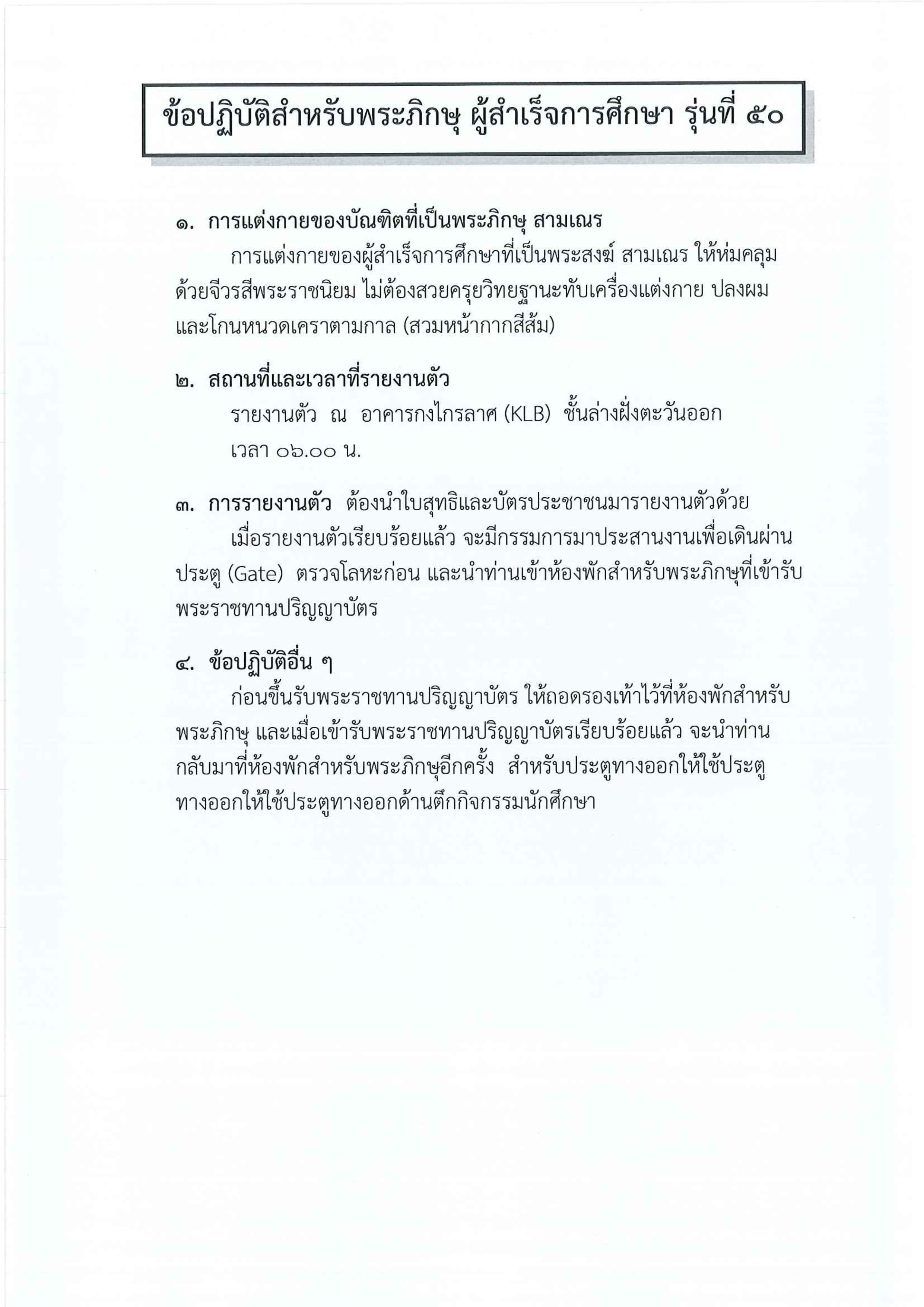 ข้อปฏิบัติสำหรับพระภิกษุ ผู้สำเร็จการศึกษา รุ่นที่ ๕๐

๑. การแต่งกายของบัณฑิตที่เป็นพระภิกษุ สามเณร

การแต่งกายของผู้สำเร็จการศึกษาที่เป็นพระสงฆ์ สามเณร ให้ห่มคลุมด้วยจีวรสีพระราชนิยม ไม่ต้องสวยครุยวิทยฐานะทับเครื่องแต่งกาย ปลงผมและโกนหนวดเคราตามกาล (สวมหน้ากากสีส้ม)

๒. สถานที่และเวลาที่รายงานตัว

รายงานตัว ณ อาคารกงไกรลาศ (KLB) ชั้นล่างฝั่งตะวันออก

เวลา ๐๖.๐๐ น.

๓. การรายงานตัว ต้องนำใบสุทธิและบัตรประชาชนมารายงานตัวด้วย

เมื่อรายงานตัวเรียบร้อยแล้ว จะมีกรรมการมาประสานงานเพื่อเดินผ่านประตู (Gate) ตรวจโลหะก่อน และนำท่านเข้าห้องพักสำหรับพระภิกษุที่เข้ารับพระราชทานปริญญาบัตร

๔. ข้อปฏิบัติอื่น ๆ

ก่อนขึ้นรับพระราชทานปริญญาบัตร ให้ถอดรองเท้าไว้ที่ห้องพักสำหรับพระภิกษุ และเมื่อเข้ารับพระราชทานปริญญาบัตรเรียบร้อยแล้ว จะนำท่านกลับมาที่ห้องพักสำหรับพระภิกษุอีกครั้ง สำหรับประตูทางออกให้ใช้ประตูทางออกให้ใช้ประตูทางออกด้านตึกกิจกรรมนักศึกษา